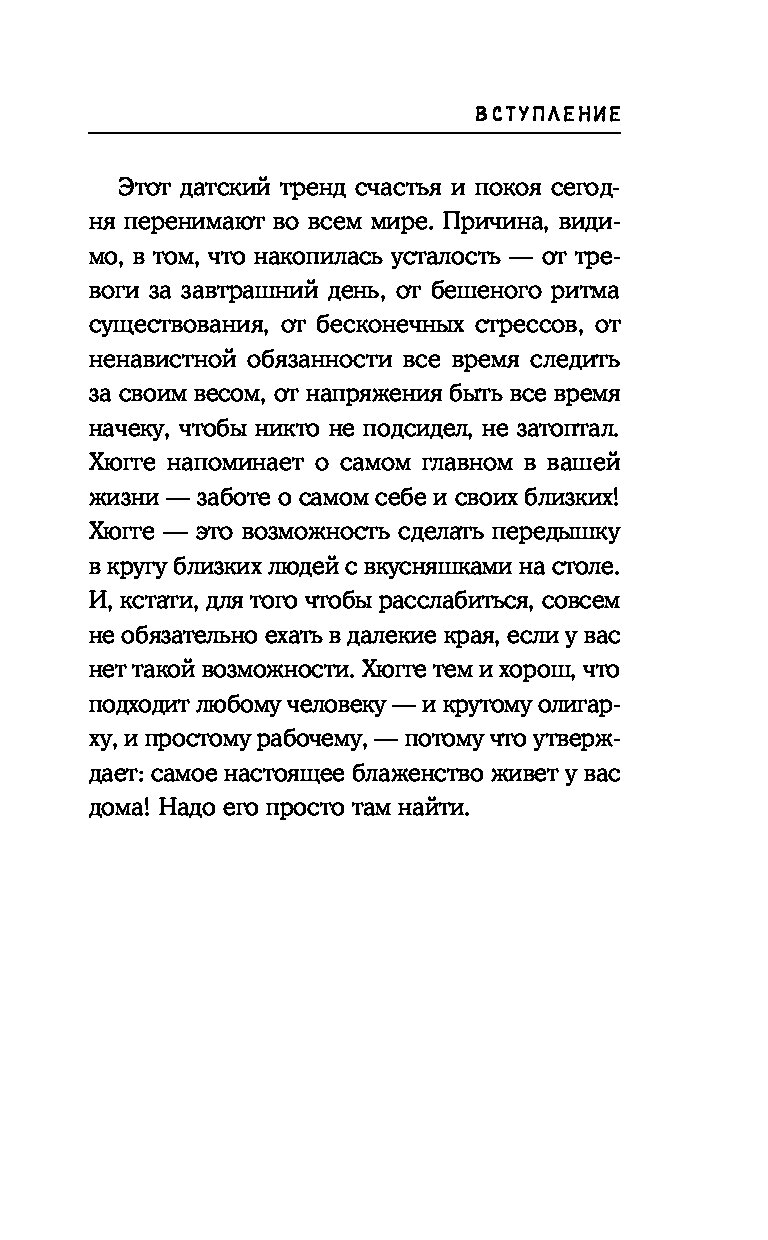 ВСТУПЛЕНИЕ

Этот датский тренд счастья и покоя сегодня перенимают во всем мире. Причина, видимо, в том, что накопилась усталость — от тревоги за завтрашний день, от бешеного ритма существования, от бесконечных стрессов, от ненавистной обязанности все время следить за своим весом, от напряжения быть все время начеку, чтобы никто не подсидел, не затоптал. Хюгге напоминает о самом главном в вашей жизни — заботе о самом себе и своих близких! Хюгге — это возможность сделать передышку в кругу близких людей с вкусняшками на столе. И, кстати, для того чтобы расслабиться, совсем не обязательно ехать в далекие края, если у вас нет такой возможности. Хюгге тем и хорош, что подходит любому человеку — и крутому олигарху, и простому рабочему, — потому что утверждает: самое настоящее блаженство живет у вас дома! Надо его просто там найти.